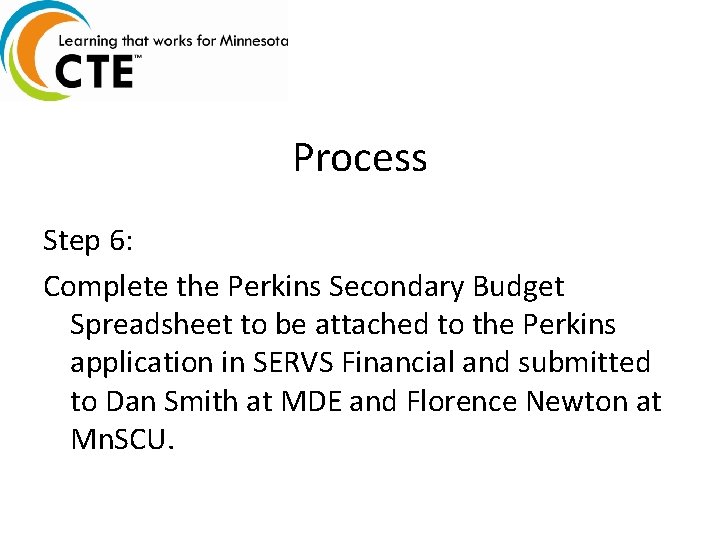 Learning that works for Minnesota
CTE™

Process

Step 6:

Complete the Perkins Secondary Budget Spreadsheet to be attached to the Perkins application in SERVS Financial and submitted to Dan Smith at MDE and Florence Newton at MnSCU.